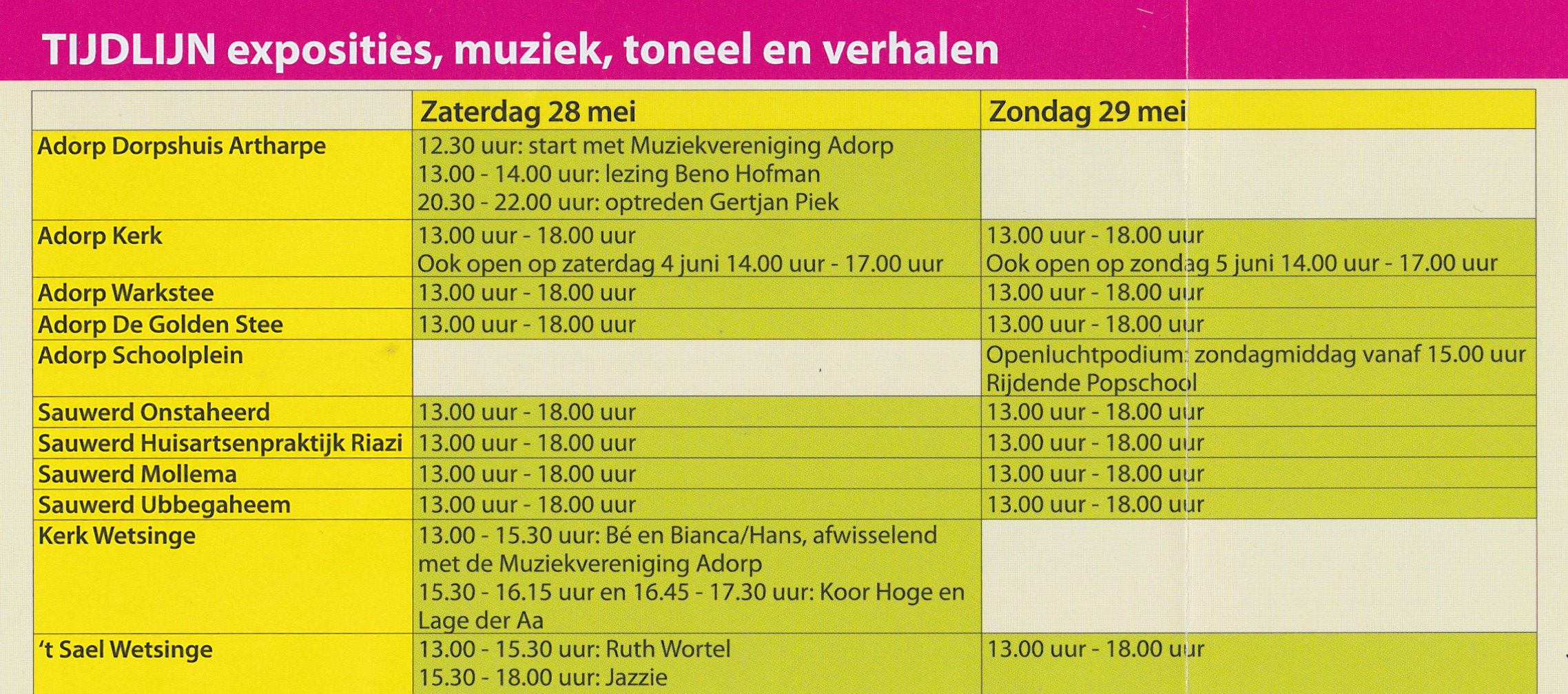 TIJDLIJN exposities, muziek, toneel en verhalen

|  | Zaterdag 28 mei | Zondag 29 mei |
|---|---|---|
| Adorp Dorpshuis Artharpe | 12.30 uur: start met Muziekvereniging Adorp 13.00 - 14.00 uur: lezing Beno Hofman 20.30 - 22.00 uur: optreden Gertjan Piek |  |
| Adorp Kerk | 13.00 uur - 18.00 uur Ook open op zaterdag 4 juni 14.00 uur - 17.00 uur | 13.00 uur - 18.00 uur Ook open op zondag 5 juni 14.00 uur - 17.00 uur |
| Adorp Warkstee | 13.00 uur - 18.00 uur | 13.00 uur - 18.00 uur |
| Adorp De Golden Stee | 13.00 uur - 18.00 uur | 13.00 uur - 18.00 uur |
| Adorp Schoolplein |  | Openluchtpodium: zondagmiddag vanaf 15.00 uur Rijdende Popschool |
| Sauwerd Onstaheerd | 13.00 uur - 18.00 uur | 13.00 uur - 18.00 uur |
| Sauwerd Huisartsenpraktijk Riazi | 13.00 uur - 18.00 uur | 13.00 uur - 18.00 uur |
| Sauwerd Mollema | 13.00 uur - 18.00 uur | 13.00 uur - 18.00 uur |
| Sauwerd Ubbegaheem | 13.00 uur - 18.00 uur | 13.00 uur - 18.00 uur |
| Kerk Wetsinge | 13.00 - 15.30 uur: Bé en Bianca/Hans, afwisselend met de Muziekvereniging Adorp 15.30 - 16.15 uur en 16.45 - 17.30 uur: Koor Hoge en Lage der Aa |  |
| 't Sael Wetsinge | 13.00 - 15.30 uur: Ruth Wortel 15.30 - 18.00 uur: Jazzie | 13.00 uur - 18.00 uur |